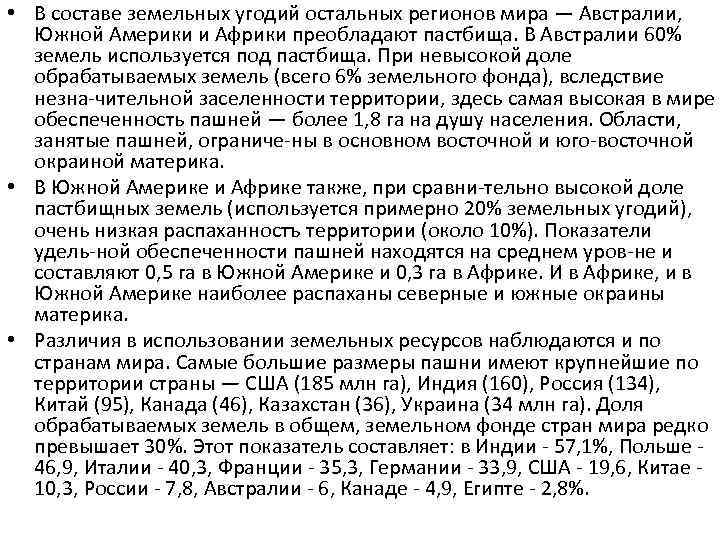 • В составе земельных угодий остальных регионов мира — Австралии, Южной Америки и Африки преобладают пастбища. В Австралии 60% земель используется под пастбища. При невысокой доле обрабатываемых земель (всего 6% земельного фонда), вследствие незна-чительной заселенности территории, здесь самая высокая в мире обеспеченность пашней — более 1,8 га на душу населения. Области, занятые пашней, ограниче-ны в основном восточной и юго-восточной окраиной материка.

• В Южной Америке и Африке также, при сравни-тельно высокой доле пастбищных земель (используется примерно 20% земельных угодий), очень низкая распаханность территории (около 10%). Показатели удель-ной обеспеченности пашней находятся на среднем уров-не и составляют 0,5 га в Южной Америке и 0,3 га в Африке. И в Африке, и в Южной Америке наиболее распаханы северные и южные окраины материка.

• Различия в использовании земельных ресурсов наблюдаются и по странам мира. Самые большие размеры пашни имеют крупнейшие по территории страны — США (185 млн га), Индия (160), Россия (134), Китай (95), Канада (46), Казахстан (36), Украина (34 млн га). Доля обрабатываемых земель в общем, земельном фонде стран мира редко превышает 30%. Этот показатель составляет: в Индии - 57,1%, Польше - 46,9, Италии - 40,3, Франции - 35,3, Германии - 33,9, США - 19,6, Китае - 10,3, России - 7,8, Австралии - 6, Канаде - 4,9, Египте - 2,8%.